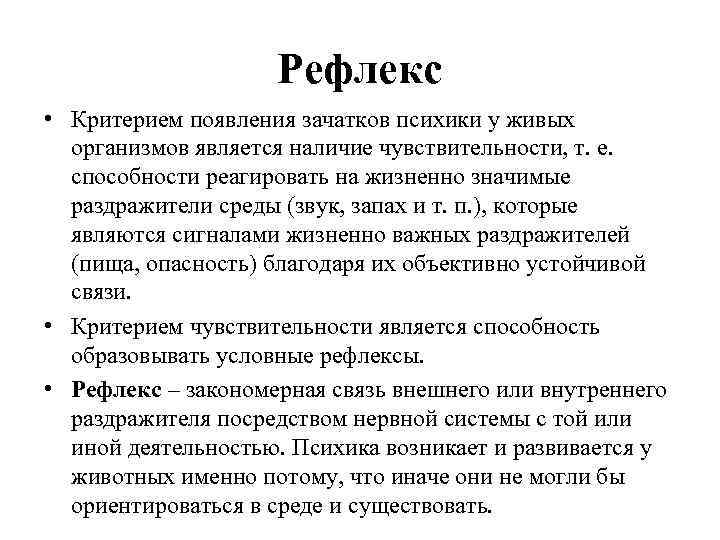 Рефлекс

• Критерием появления зачатков психики у живых организмов является наличие чувствительности, т. е. способности реагировать на жизненно значимые раздражители среды (звук, запах и т. п.), которые являются сигналами жизненно важных раздражителей (пища, опасность) благодаря их объективно устойчивой связи.

• Критерием чувствительности является способность образовывать условные рефлексы.

• Рефлекс – закономерная связь внешнего или внутреннего раздражителя посредством нервной системы с той или иной деятельностью. Психика возникает и развивается у животных именно потому, что иначе они не могли бы ориентироваться в среде и существовать.